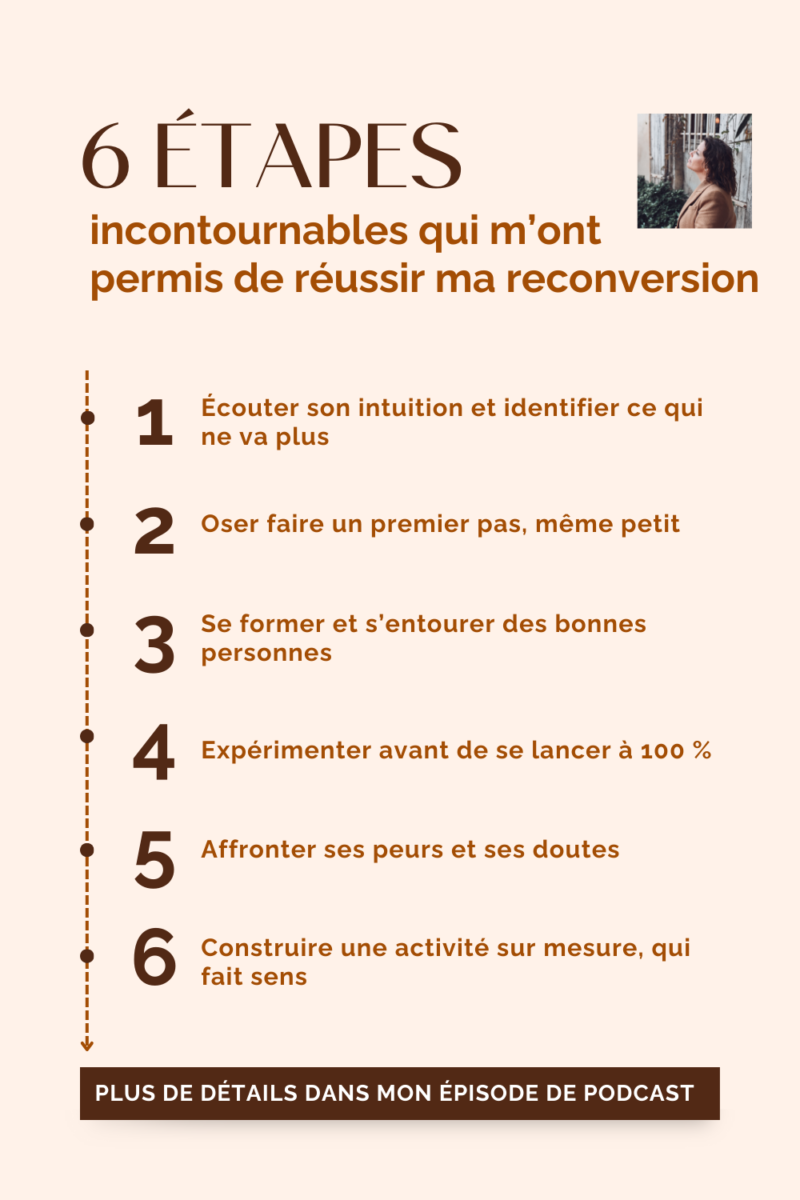 6 ÉTAPES

incontournables qui m'ont permis de réussir ma reconversion

1 Écouter son intuition et identifier ce qui ne va plus

2 Oser faire un premier pas, même petit

3 Se former et s'entourer des bonnes personnes

4 Expérimenter avant de se lancer à 100 %

5 Affronter ses peurs et ses doutes

6 Construire une activité sur mesure, qui fait sens

PLUS DE DÉTAILS DANS MON ÉPISODE DE PODCAST